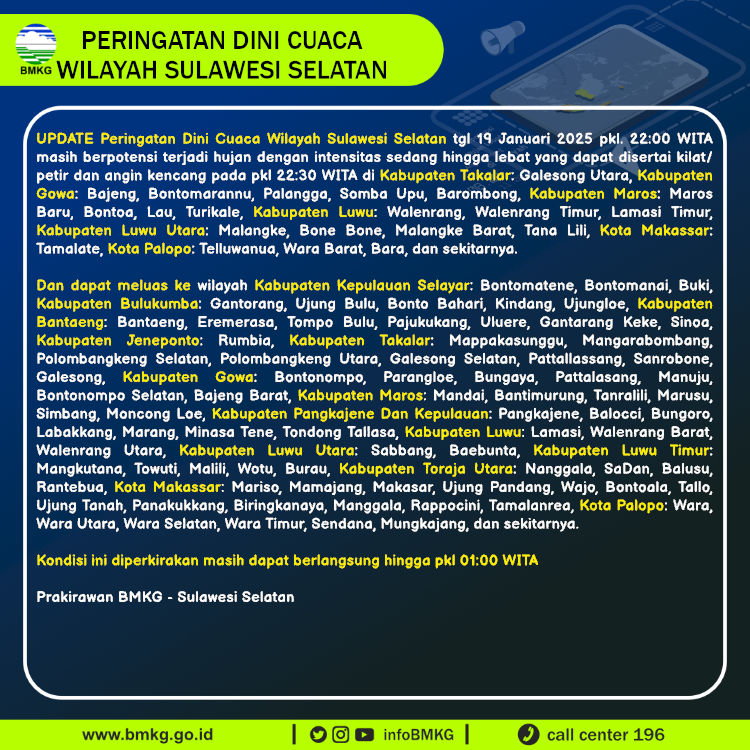 BMKG

PERINGATAN DINI CUACA
WILAYAH SULAWESI SELATAN

UPDATE Peringatan Dini Cuaca Wilayah Sulawesi Selatan tgl 19 Januari 2025 pkl. 22:00 WITA masih berpotensi terjadi hujan dengan intensitas sedang hingga lebat yang dapat disertai kilat/ petir dan angin kencang pada pkl 22:30 WITA di Kabupaten Takalar: Galesong Utara, Kabupaten Gowa: Bajeng, Bontomarannu, Palangga, Somba Upu, Barombong, Kabupaten Maros: Maros Baru, Bontoa, Lau, Turikale, Kabupaten Luwu: Walenrang, Walenrang Timur, Lamasi Timur, Kabupaten Luwu Utara: Malangke, Bone Bone, Malangke Barat, Tana Lili, Kota Makassar: Tamalate, Kota Palopo: Telluwanua, Wara Barat, Bara, dan sekitarnya.

Dan dapat meluas ke wilayah Kabupaten Kepulauan Selayar: Bontomatene, Bontomanai, Buki, Kabupaten Bulukumba: Gantorang, Ujung Bulu, Bonto Bahari, Kindang, Ujungloe, Kabupaten Bantaeng: Bantaeng, Eremerasa, Tompo Bulu, Pajukukang, Uluere, Gantarang Keke, Sinoa, Kabupaten Jeneponto: Rumbia, Kabupaten Takalar: Mappakasunggu, Mangarabombang, Polombangkeng Selatan, Polombangkeng Utara, Galesong Selatan, Pattallassang, Sanrobone, Galesong, Kabupaten Gowa: Bontonompo, Parangloe, Bungaya, Pattalasang, Manuju, Bontonompo Selatan, Bajeng Barat, Kabupaten Maros: Mandai, Bantimurung, Tanralili, Marusu, Simbang, Moncong Loe, Kabupaten Pangkajene Dan Kepulauan: Pangkajene, Balocci, Bungoro, Labakkang, Marang, Minasa Tene, Tondong Tallasa, Kabupaten Luwu: Lamasi, Walenrang Barat, Walenrang Utara, Kabupaten Luwu Utara: Sabbang, Baebunta, Kabupaten Luwu Timur: Mangkutana, Towuti, Malili, Wotu, Burau, Kabupaten Toraja Utara: Nanggala, SaDan, Balusu, Rantebua, Kota Makassar: Mariso, Mamajang, Makasar, Ujung Pandang, Wajo, Bontoala, Tallo, Ujung Tanah, Panakukkang, Biringkanaya, Manggala, Rappocini, Tamalanrea, Kota Palopo: Wara, Wara Utara, Wara Selatan, Wara Timur, Sendana, Mungkajang, dan sekitarnya.

Kondisi ini diperkirakan masih dapat berlangsung hingga pkl 01:00 WITA

Prakirawan BMKG - Sulawesi Selatan

www.bmkg.go.id | infoBMKG | call center 196